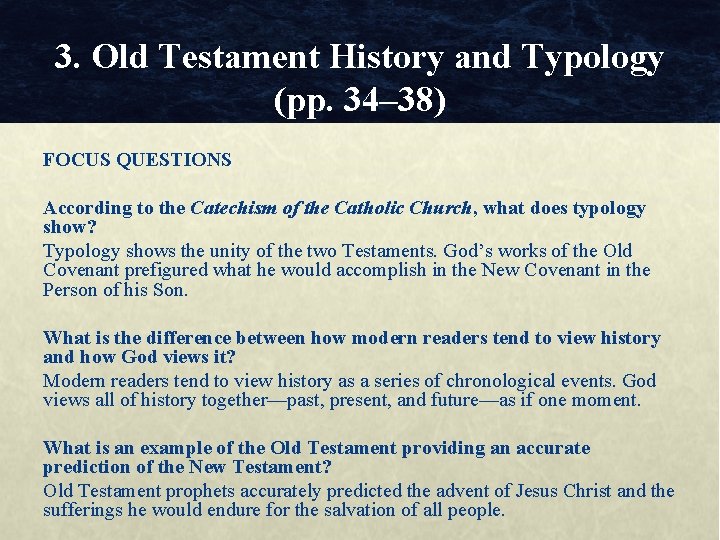 3. Old Testament History and Typology (pp. 34–38)

FOCUS QUESTIONS

According to the Catechism of the Catholic Church, what does typology show?

Typology shows the unity of the two Testaments. God's works of the Old Covenant prefigured what he would accomplish in the New Covenant in the Person of his Son.

What is the difference between how modern readers tend to view history and how God views it?

Modern readers tend to view history as a series of chronological events. God views all of history together—past, present, and future—as if one moment.

What is an example of the Old Testament providing an accurate prediction of the New Testament?

Old Testament prophets accurately predicted the advent of Jesus Christ and the sufferings he would endure for the salvation of all people.